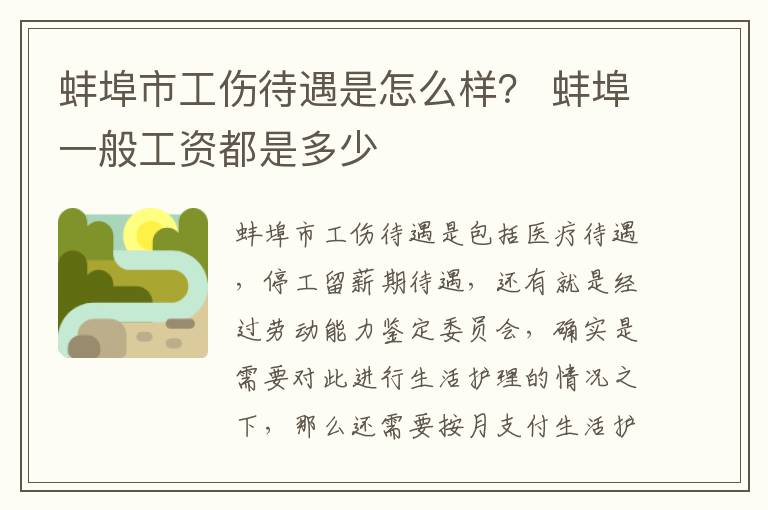 蚌埠市工伤待遇是怎么样？ 蚌埠一般工资都是多少

蚌埠市工伤待遇是包括医疗待遇，停工留薪期待遇，还有就是经过劳动能力鉴定委员会，确实是需要对此进行生活护理的情况之下，那么还需要按月支付生活护